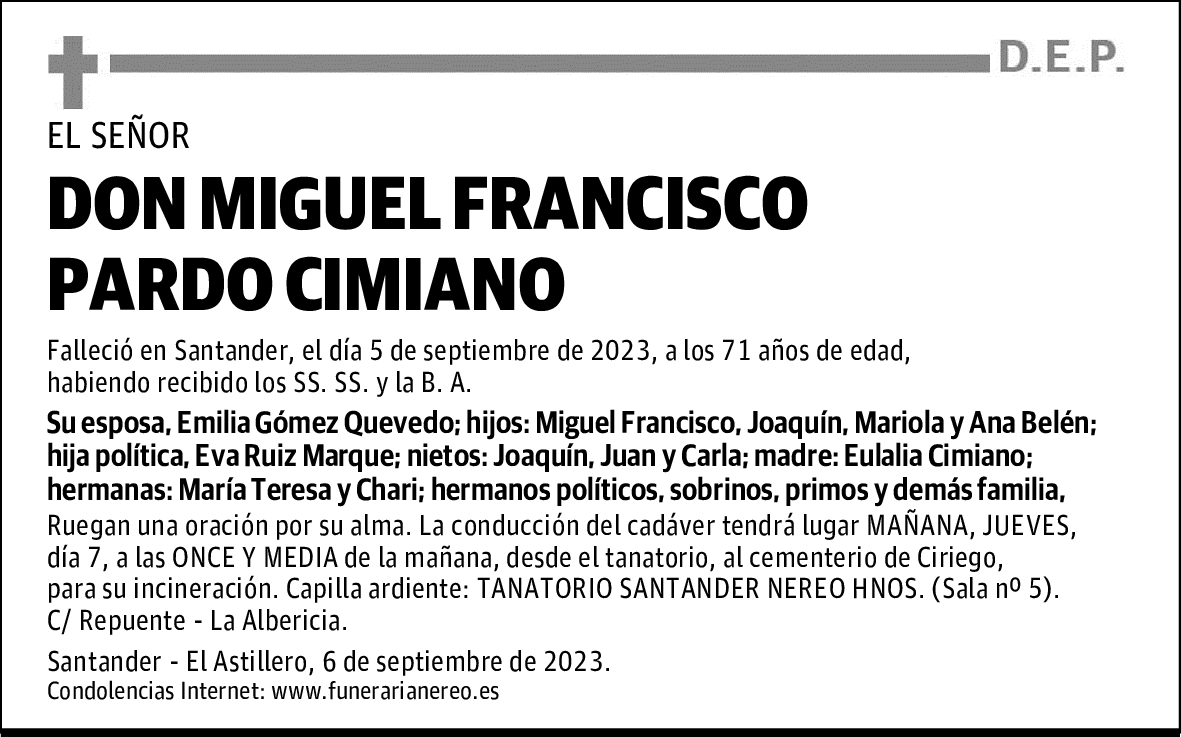 D.E.P.

EL SEÑOR

DON MIGUEL FRANCISCO PARDO CIMIANO

Falleció en Santander, el día 5 de septiembre de 2023, a los 71 años de edad, habiendo recibido los SS. SS. y la B. A.

Su esposa, Emilia Gómez Quevedo; hijos: Miguel Francisco, Joaquín, Mariola y Ana Belén; hija política, Eva Ruiz Marque; nietos: Joaquín, Juan y Carla; madre: Eulalia Cimiano; hermanas: María Teresa y Chari; hermanos políticos, sobrinos, primos y demás familia,

Ruegan una oración por su alma. La conducción del cadáver tendrá lugar MAÑANA, JUEVES, día 7, a las ONCE Y MEDIA de la mañana, desde el tanatorio, al cementerio de Ciriego, para su incineración. Capilla ardiente: TANATORIO SANTANDER NEREO HNOS. (Sala nº 5). C/ Repuente - La Albericia.

Santander - El Astillero, 6 de septiembre de 2023.
Condolencias Internet: www.funerarianereo.es